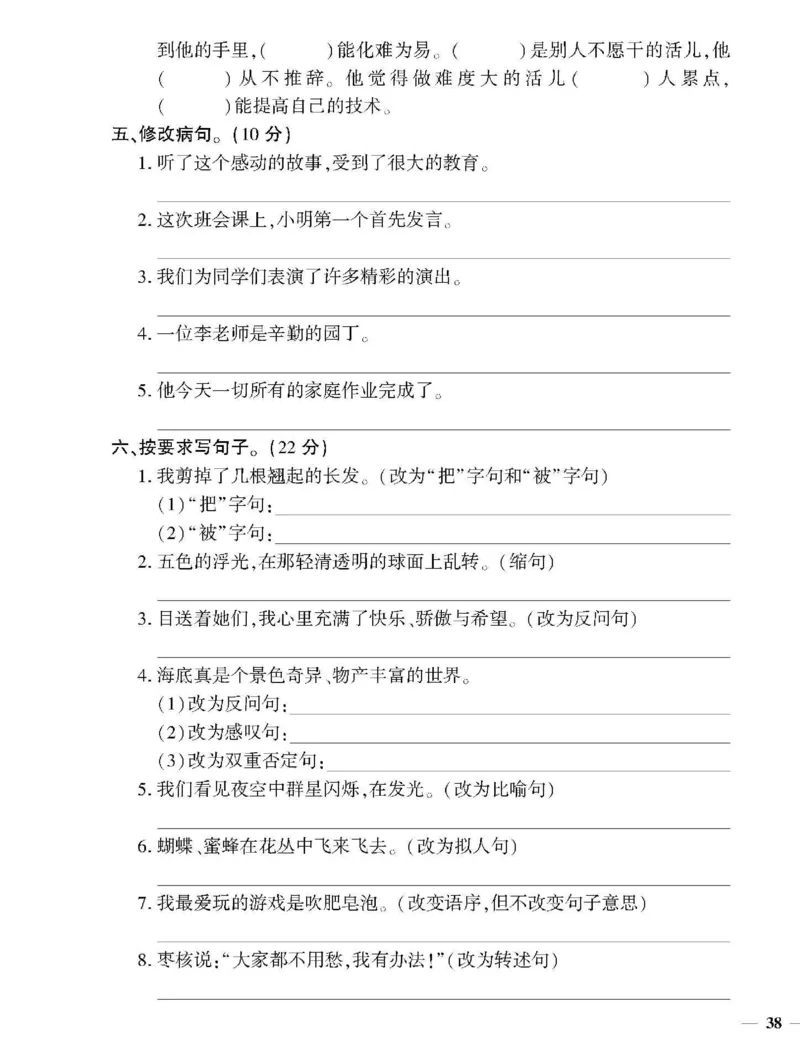 到他的手里，(　　)能化难为易。(　　)是别人不愿干的活儿，他(　　)从不推辞。他觉得做难度大的活儿(　　)人累点，(　　)能提高自己的技术。

五、修改病句。(10 分)

1. 听了这个感动的故事，受到了很大的教育。

2. 这次班会课上，小明第一个首先发言。

3. 我们为同学们表演了许多精彩的演出。

4. 一位李老师是辛勤的园丁。

5. 他今天一切所有的家庭作业完成了。

六、按要求写句子。(22 分)

1. 我剪掉了几根翘起的长发。(改为“把”字句和“被”字句)

(1)“把”字句：

(2)“被”字句：

2. 五色的浮光，在那轻清透明的球面上乱转。(缩句)

3. 目送着她们，我心里充满了快乐、骄傲与希望。(改为反问句)

4. 海底真是个景色奇异、物产丰富的世界。

(1)改为反问句：

(2)改为感叹句：

(3)改为双重否定句：

5. 我们看见夜空中群星闪烁，在发光。(改为比喻句)

6. 蝴蝶、蜜蜂在花丛中飞来飞去。(改为拟人句)

7. 我最爱玩的游戏是吹肥皂泡。(改变语序，但不改变句子意思)

8. 枣核说：“大家都不用愁，我有办法！”(改为转述句)

— 38 —